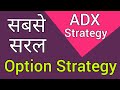 सबसे सरल

ADX Strategy

Option Strategy